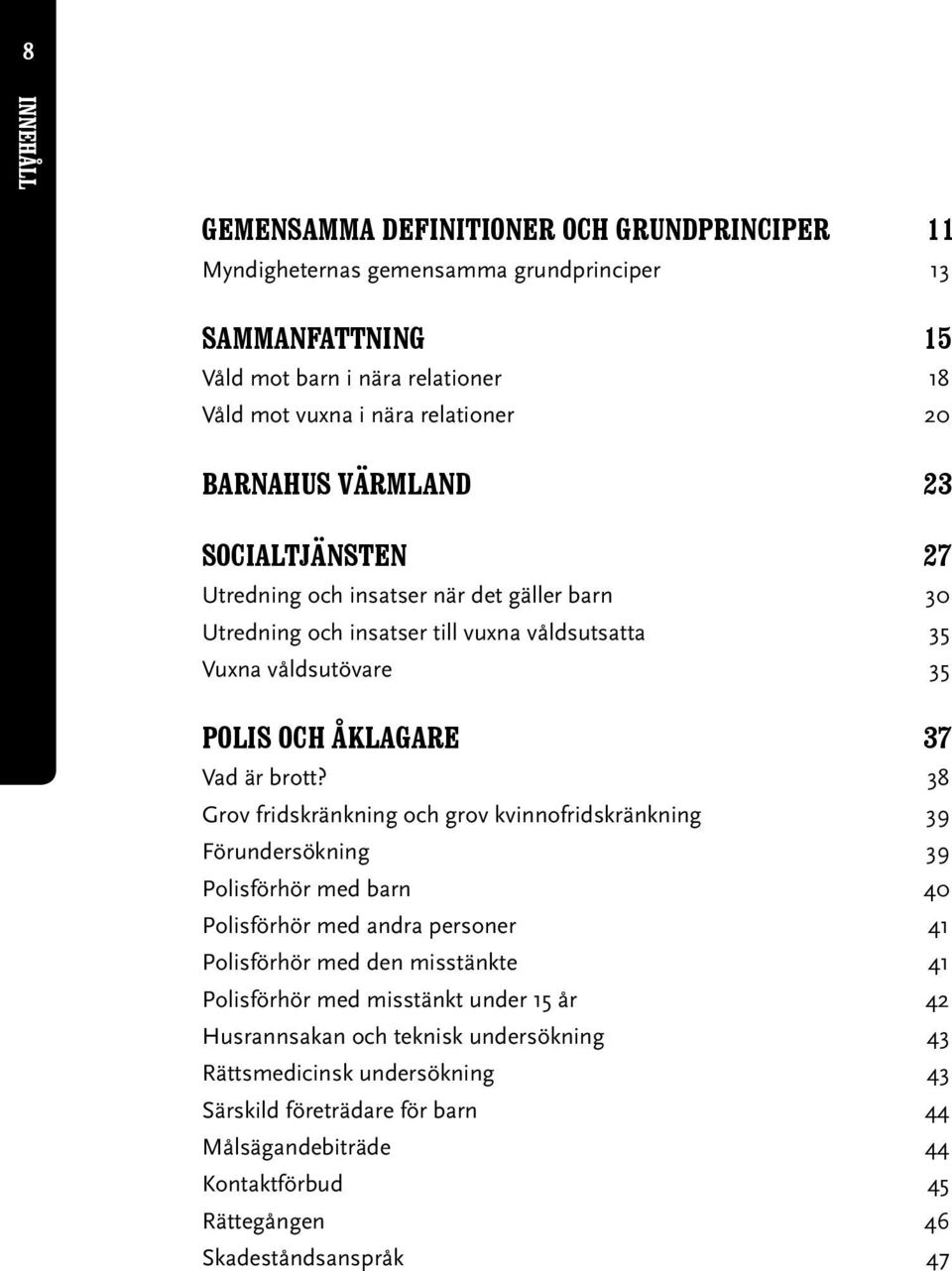 8

INNEHÅLL

GEMENSAMMA DEFINITIONER OCH GRUNDPRINCIPER 11
Myndigheternas gemensamma grundprinciper 13

SAMMANFATTNING 15
Våld mot barn i nära relationer 18
Våld mot vuxna i nära relationer 20

BARNAHUS VÄRMLAND 23

SOCIALTJÄNSTEN 27
Utredning och insatser när det gäller barn 30
Utredning och insatser till vuxna våldsutsatta 35
Vuxna våldsutövare 35

POLIS OCH ÅKLAGARE 37
Vad är brott? 38
Grov fridskränkning och grov kvinnofridskränkning 39
Förundersökning 39
Polisförhör med barn 40
Polisförhör med andra personer 41
Polisförhör med den misstänkte 41
Polisförhör med misstänkt under 15 år 42
Husrannsakan och teknisk undersökning 43
Rättsmedicinsk undersökning 43
Särskild företrädare för barn 44
Målsägandebiträde 44
Kontaktförbud 45
Rättegången 46
Skadeståndsanspråk 47